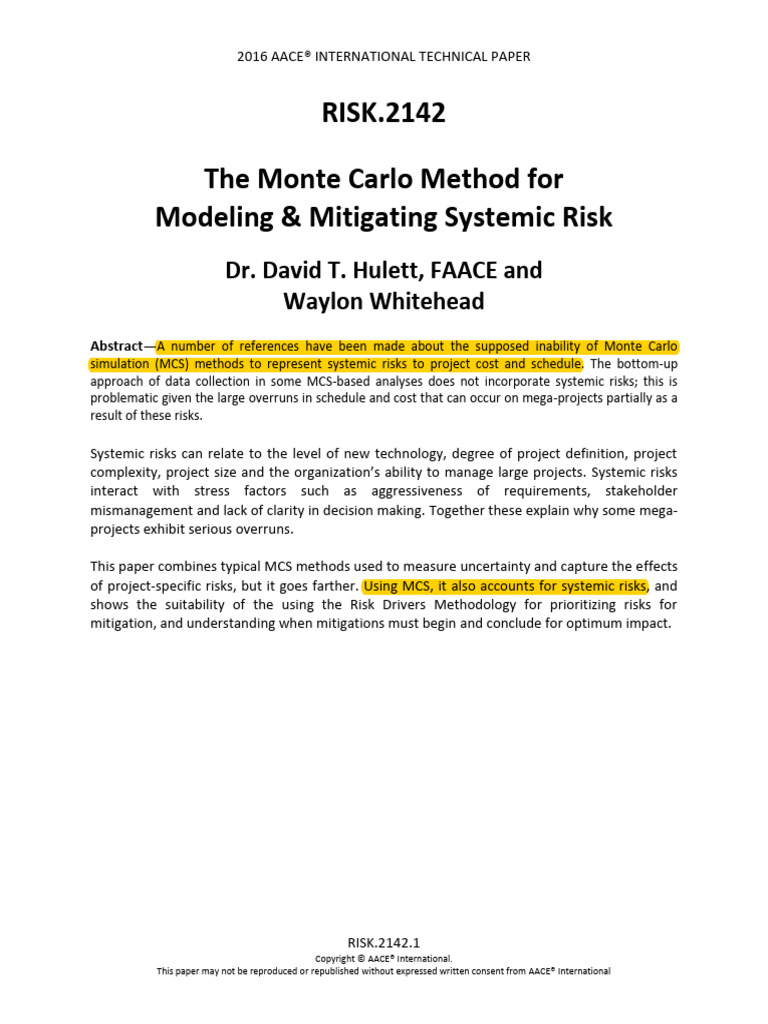 2016 AACE® INTERNATIONAL TECHNICAL PAPER

RISK.2142

The Monte Carlo Method for Modeling & Mitigating Systemic Risk

Dr. David T. Hulett, FAACE and Waylon Whitehead

Abstract—A number of references have been made about the supposed inability of Monte Carlo simulation (MCS) methods to represent systemic risks to project cost and schedule. The bottom-up approach of data collection in some MCS-based analyses does not incorporate systemic risks; this is problematic given the large overruns in schedule and cost that can occur on mega-projects partially as a result of these risks.

Systemic risks can relate to the level of new technology, degree of project definition, project complexity, project size and the organization's ability to manage large projects. Systemic risks interact with stress factors such as aggressiveness of requirements, stakeholder mismanagement and lack of clarity in decision making. Together these explain why some mega-projects exhibit serious overruns.

This paper combines typical MCS methods used to measure uncertainty and capture the effects of project-specific risks, but it goes farther. Using MCS, it also accounts for systemic risks, and shows the suitability of the using the Risk Drivers Methodology for prioritizing risks for mitigation, and understanding when mitigations must begin and conclude for optimum impact.

RISK.2142.1
Copyright © AACE® International.
This paper may not be reproduced or republished without expressed written consent from AACE® International